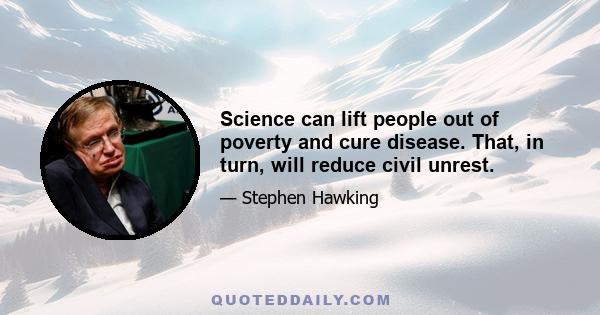 Science can lift people out of poverty and cure disease. That, in turn, will reduce civil unrest.

— Stephen Hawking

QUOTEDDAILY.COM